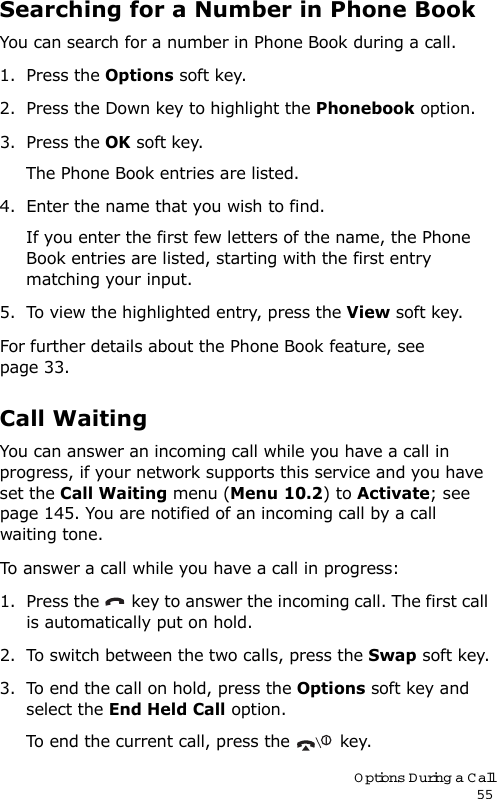 Searching for a Number in Phone Book

You can search for a number in Phone Book during a call.

1. Press the Options soft key.

2. Press the Down key to highlight the Phonebook option.

3. Press the OK soft key.

The Phone Book entries are listed.

4. Enter the name that you wish to find.

If you enter the first few letters of the name, the Phone Book entries are listed, starting with the first entry matching your input.

5. To view the highlighted entry, press the View soft key.

For further details about the Phone Book feature, see page 33.

Call Waiting

You can answer an incoming call while you have a call in progress, if your network supports this service and you have set the Call Waiting menu (Menu 10.2) to Activate; see page 145. You are notified of an incoming call by a call waiting tone.

To answer a call while you have a call in progress:

1. Press the key to answer the incoming call. The first call is automatically put on hold.

2. To switch between the two calls, press the Swap soft key.

3. To end the call on hold, press the Options soft key and select the End Held Call option.

To end the current call, press the key.

Options During a Call
55